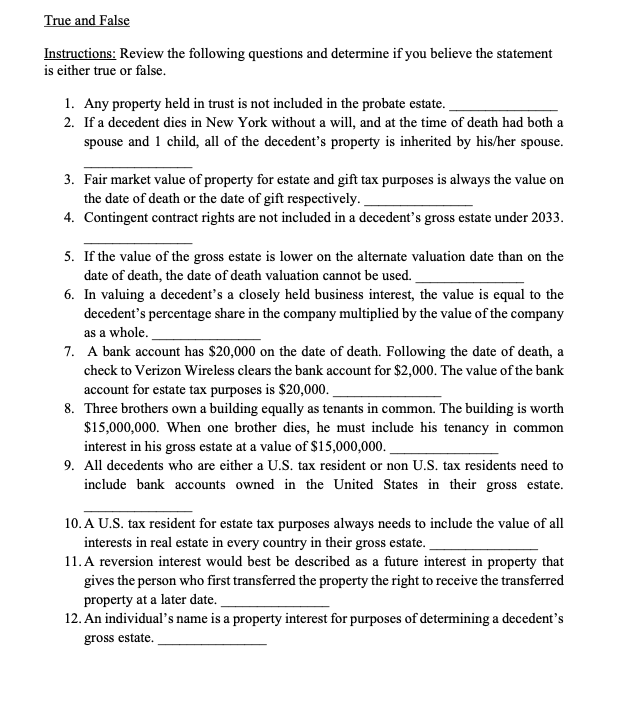 True and False

Instructions: Review the following questions and determine if you believe the statement is either true or false.

1. Any property held in trust is not included in the probate estate. _______________
2. If a decedent dies in New York without a will, and at the time of death had both a spouse and 1 child, all of the decedent's property is inherited by his/her spouse. _______________
3. Fair market value of property for estate and gift tax purposes is always the value on the date of death or the date of gift respectively. _______________
4. Contingent contract rights are not included in a decedent's gross estate under 2033. _______________
5. If the value of the gross estate is lower on the alternate valuation date than on the date of death, the date of death valuation cannot be used. _______________
6. In valuing a decedent's a closely held business interest, the value is equal to the decedent's percentage share in the company multiplied by the value of the company as a whole. _______________
7. A bank account has \$20,000 on the date of death. Following the date of death, a check to Verizon Wireless clears the bank account for \$2,000. The value of the bank account for estate tax purposes is \$20,000. _______________
8. Three brothers own a building equally as tenants in common. The building is worth \$15,000,000. When one brother dies, he must include his tenancy in common interest in his gross estate at a value of \$15,000,000. _______________
9. All decedents who are either a U.S. tax resident or non U.S. tax residents need to include bank accounts owned in the United States in their gross estate. _______________
10. A U.S. tax resident for estate tax purposes always needs to include the value of all interests in real estate in every country in their gross estate. _______________
11. A reversion interest would best be described as a future interest in property that gives the person who first transferred the property the right to receive the transferred property at a later date. _______________
12. An individual's name is a property interest for purposes of determining a decedent's gross estate. _______________